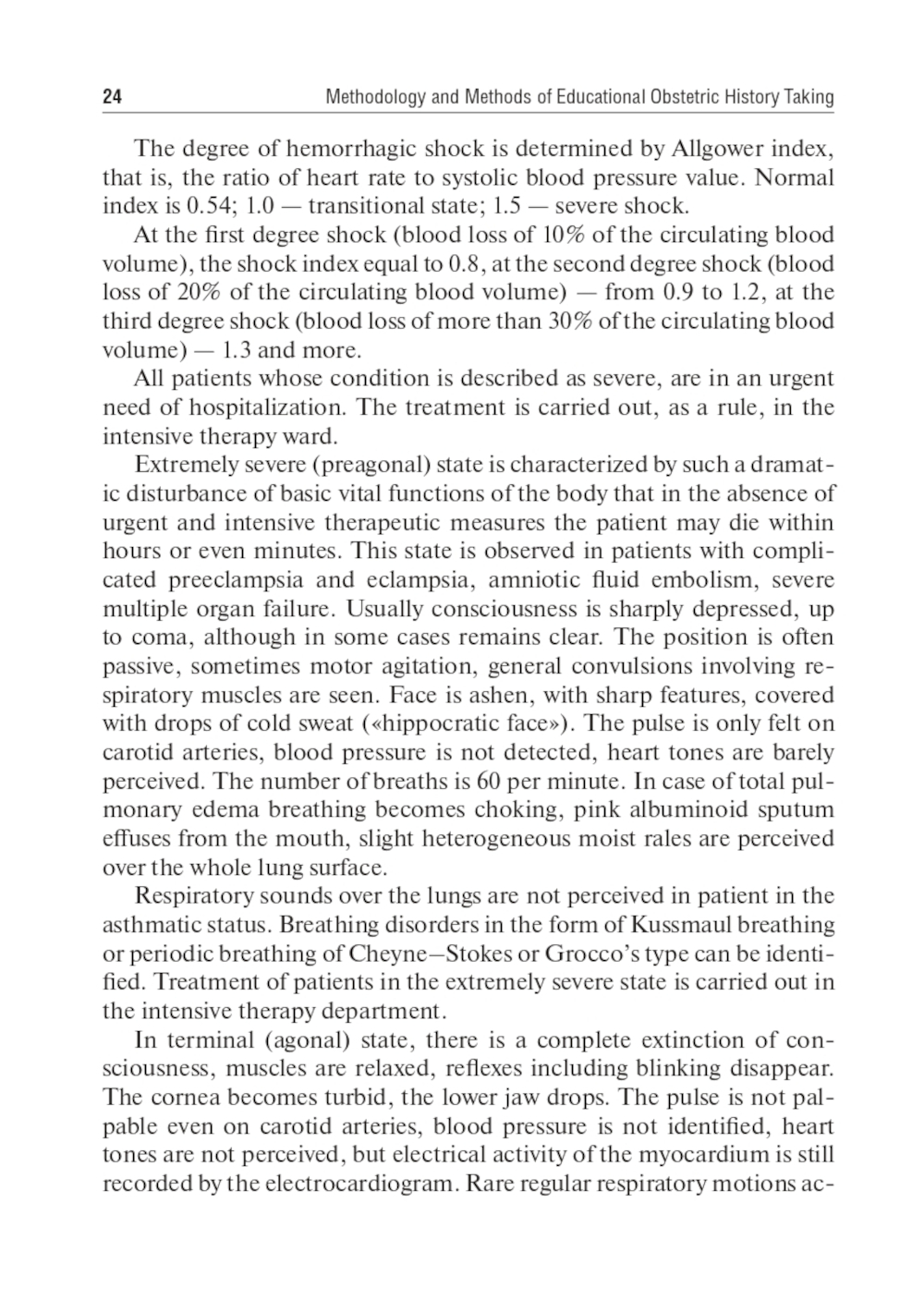 24 Methodology and Methods of Educational Obstetric History Taking

The degree of hemorrhagic shock is determined by Allgower index, that is, the ratio of heart rate to systolic blood pressure value. Normal index is 0.54; 1.0 — transitional state; 1.5 — severe shock.

At the first degree shock (blood loss of 10% of the circulating blood volume), the shock index equal to 0.8, at the second degree shock (blood loss of 20% of the circulating blood volume) — from 0.9 to 1.2, at the third degree shock (blood loss of more than 30% of the circulating blood volume) — 1.3 and more.

All patients whose condition is described as severe, are in an urgent need of hospitalization. The treatment is carried out, as a rule, in the intensive therapy ward.

Extremely severe (preagonal) state is characterized by such a dramatic disturbance of basic vital functions of the body that in the absence of urgent and intensive therapeutic measures the patient may die within hours or even minutes. This state is observed in patients with complicated preeclampsia and eclampsia, amniotic fluid embolism, severe multiple organ failure. Usually consciousness is sharply depressed, up to coma, although in some cases remains clear. The position is often passive, sometimes motor agitation, general convulsions involving respiratory muscles are seen. Face is ashen, with sharp features, covered with drops of cold sweat («hippocratic face»). The pulse is only felt on carotid arteries, blood pressure is not detected, heart tones are barely perceived. The number of breaths is 60 per minute. In case of total pulmonary edema breathing becomes choking, pink albuminoid sputum effuses from the mouth, slight heterogeneous moist rales are perceived over the whole lung surface.

Respiratory sounds over the lungs are not perceived in patient in the asthmatic status. Breathing disorders in the form of Kussmaul breathing or periodic breathing of Cheyne–Stokes or Grocco's type can be identified. Treatment of patients in the extremely severe state is carried out in the intensive therapy department.

In terminal (agonal) state, there is a complete extinction of consciousness, muscles are relaxed, reflexes including blinking disappear. The cornea becomes turbid, the lower jaw drops. The pulse is not palpable even on carotid arteries, blood pressure is not identified, heart tones are not perceived, but electrical activity of the myocardium is still recorded by the electrocardiogram. Rare regular respiratory motions ac-